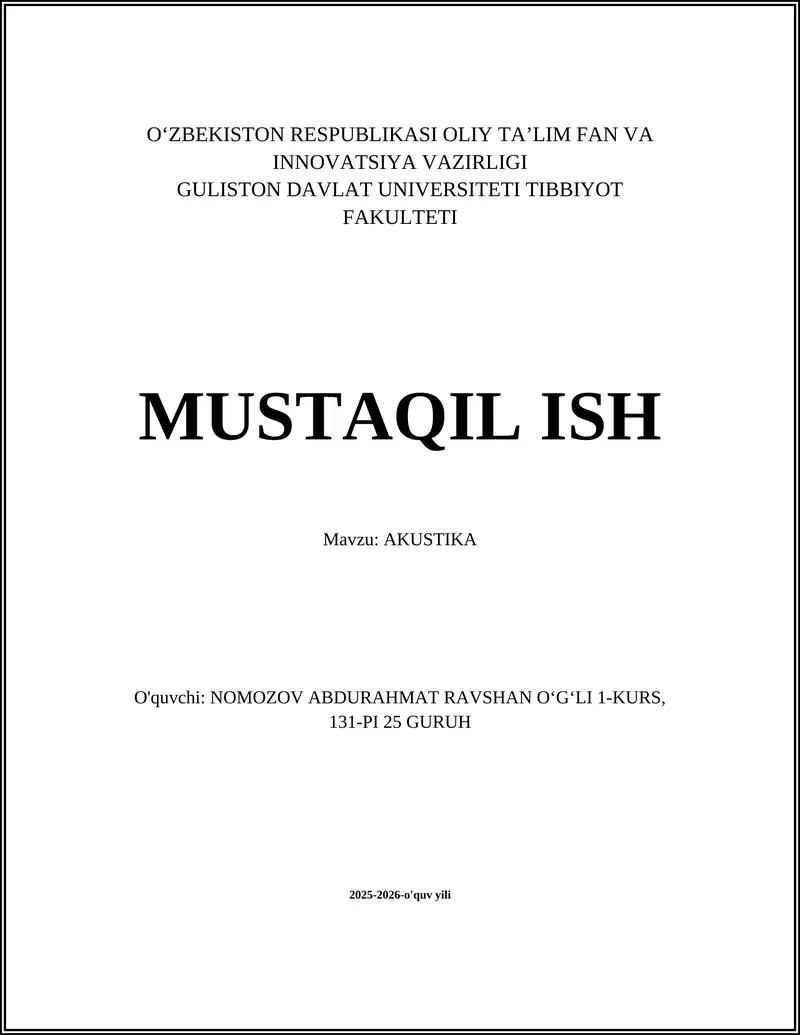 O‘ZBEKISTON RESPUBLIKASI OLIY TA’LIM FAN VA INNOVATSIYA VAZIRLIGI
GULISTON DAVLAT UNIVERSITETI TIBBIYOT FAKULTETI

MUSTAQIL ISH

Mavzu: AKUSTIKA

O'quvchi: NOMOZOV ABDURAHMAT RAVSHAN O‘G‘LI 1-KURS, 131-PI 25 GURUH

2025-2026-o'quv yili